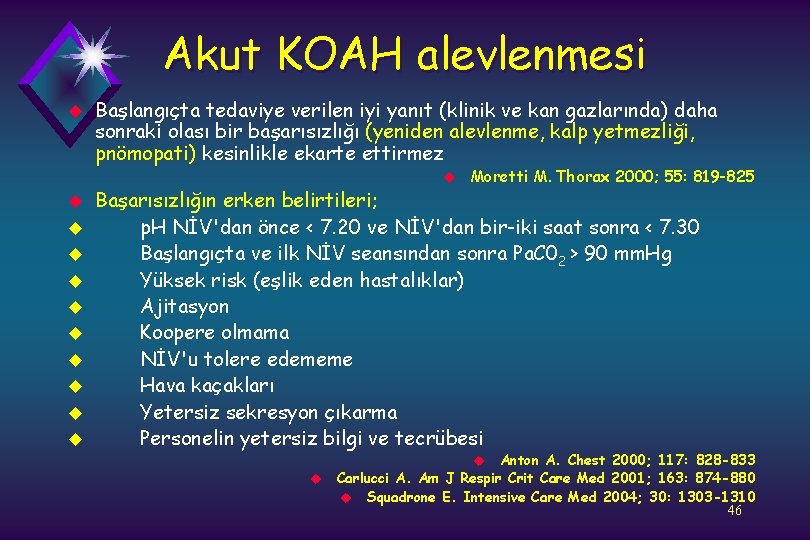 Akut KOAH alevlenmesi

Başlangıçta tedaviye verilen iyi yanıt (klinik ve kan gazlarında) daha sonraki olası bir başarısızlığı (yeniden alevlenme, kalp yetmezliği, pnömopati) kesinlikle ekarte ettirmez

Moretti M. Thorax 2000; 55: 819-825

Başarısızlığın erken belirtileri;

pH NİV'dan önce < 7.20 ve NİV'dan bir-iki saat sonra < 7.30

Başlangıçta ve ilk NİV seansından sonra $PaC0_2$ > 90 mmHg

Yüksek risk (eşlik eden hastalıklar)

Ajitasyon

Koopere olmama

NİV'u tolere edememe

Hava kaçakları

Yetersiz sekresyon çıkarma

Personelin yetersiz bilgi ve tecrübesi

Anton A. Chest 2000; 117: 828-833

Carlucci A. Am J Respir Crit Care Med 2001; 163: 874-880

Squadrone E. Intensive Care Med 2004; 30: 1303-1310

46